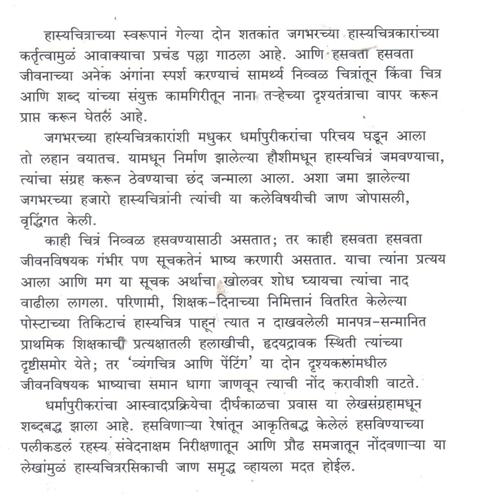 हास्यचित्राच्या स्वरूपानं गेल्या दोन शतकांत जगभरच्या हास्यचित्रकारांच्या कर्तृत्वामुळं आवाक्याचा प्रचंड पल्ला गाठला आहे. आणि हसवता हसवता जीवनाच्या अनेक अंगांना स्पर्श करण्याचं सामर्थ्य निव्वळ चित्रांतून किंवा चित्र आणि शब्द यांच्या संयुक्त कामगिरीतून नाना तऱ्हेच्या दृश्यतंत्राचा वापर करून प्राप्त करून घेतलं आहे.

जगभरच्या हास्यचित्रकारांशी मधुकर धर्मापुरीकरांचा परिचय घडून आला तो लहान वयातच. यामधून निर्माण झालेल्या हौशीमधून हास्यचित्रं जमवण्याचा, त्यांचा संग्रह करून ठेवण्याचा छंद जन्माला आला. अशा जमा झालेल्या जगभरच्या हजारो हास्यचित्रांनी त्यांची या कलेविषयीची जाण जोपासली, वृद्धिंगत केली.

काही चित्रं निव्वळ हसवण्यासाठी असतात; तर काही हसवता हसवता जीवनविषयक गंभीर पण सूचकतेनं भाष्य करणारी असतात. याचा त्यांना प्रत्यय आला आणि मग या सूचक अर्थाचा खोलवर शोध घ्यायचा त्यांचा नाद वाढीला लागला. परिणामी, शिक्षक-दिनाच्या निमित्तानं वितरित केलेल्या पोस्टाच्या तिकिटाचं हास्यचित्र पाहून त्यात न दाखवलेली मानपत्र-सन्मानित प्राथमिक शिक्षकाची प्रत्यक्षातली हलाखीची, हृदयद्रावक स्थिती त्यांच्या दृष्टीसमोर येते; तर 'व्यंगचित्र आणि पेंटिंग' या दोन दृश्यकलांमधील जीवनविषयक भाष्याचा समान धागा जाणवून त्याची नोंद करावीशी वाटते.

धर्मापुरीकरांचा आस्वादप्रक्रियेचा दीर्घकाळचा प्रवास या लेखसंग्रहामधून शब्दबद्ध झाला आहे. हसविणाऱ्या रेषांतून आकृतिबद्ध केलेलं हसविण्याच्या पलीकडलं रहस्य संवेदनाक्षम निरीक्षणातून आणि प्रौढ समजातून नोंदवणाऱ्या या लेखांमुळं हास्यचित्ररसिकाची जाण समृद्ध व्हायला मदत होईल.